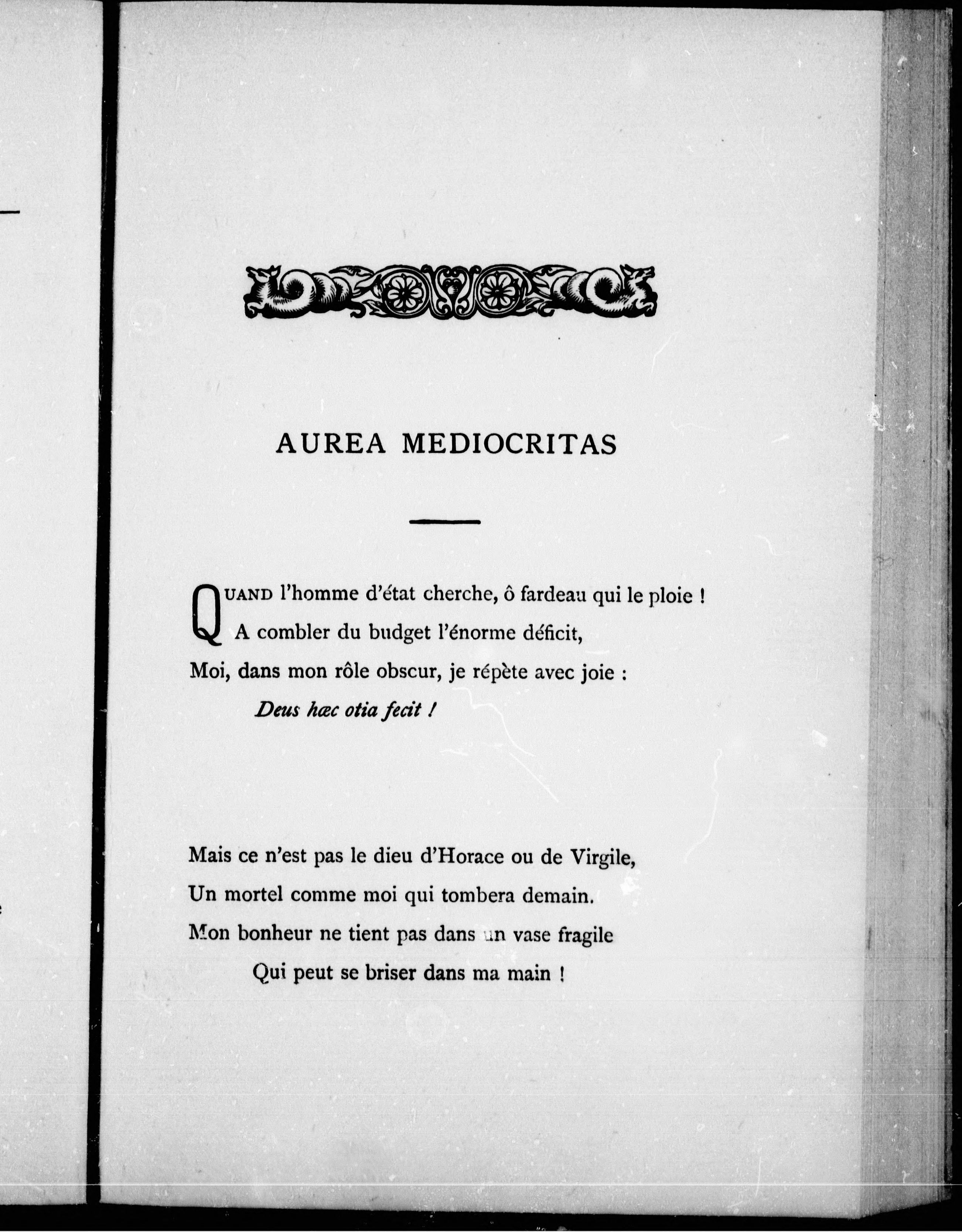 AUREA MEDIOCRITAS

QUAND l'homme d'état cherche, ô fardeau qui le ploie !
A combler du budget l'énorme déficit,
Moi, dans mon rôle obscur, je répète avec joie :
Deus hæc otia fecit !

Mais ce n'est pas le dieu d'Horace ou de Virgile,
Un mortel comme moi qui tombera demain.
Mon bonheur ne tient pas dans un vase fragile
Qui peut se briser dans ma main !